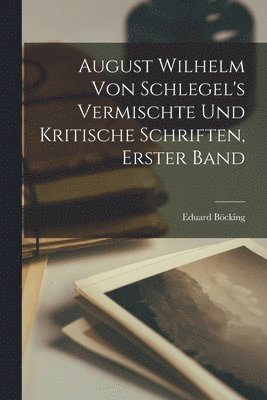 August Wilhelm Von Schlegel's Vermischte Und Kritische Schriften, Erster Band

Eduard Böcking